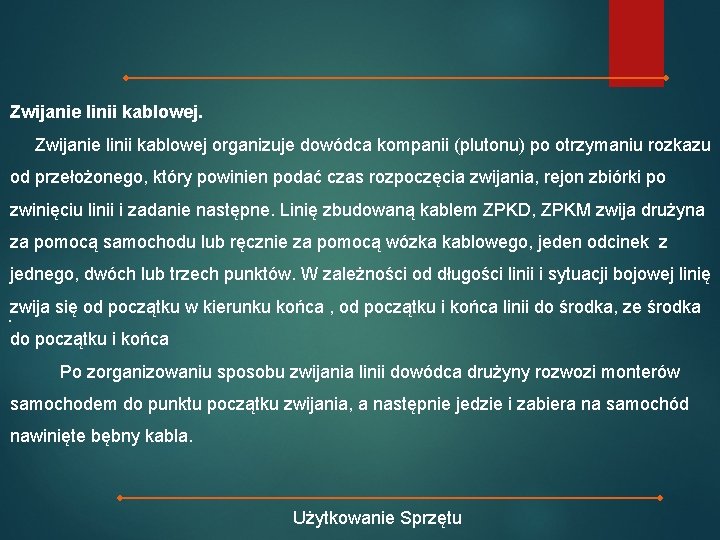 Zwijanie linii kablowej.

Zwijanie linii kablowej organizuje dowódca kompanii (plutonu) po otrzymaniu rozkazu od przełożonego, który powinien podać czas rozpoczęcia zwijania, rejon zbiórki po zwinięciu linii i zadanie następne. Linię zbudowaną kablem ZPKD, ZPKM zwija drużyna za pomocą samochodu lub ręcznie za pomocą wózka kablowego, jeden odcinek z jednego, dwóch lub trzech punktów. W zależności od długości linii i sytuacji bojowej linię zwija się od początku w kierunku końca , od początku i końca linii do środka, ze środka do początku i końca

Po zorganizowaniu sposobu zwijania linii dowódca drużyny rozwozi monterów samochodem do punktu początku zwijania, a następnie jedzie i zabiera na samochód nawinięte bębny kabla.

Użytkowanie Sprzętu